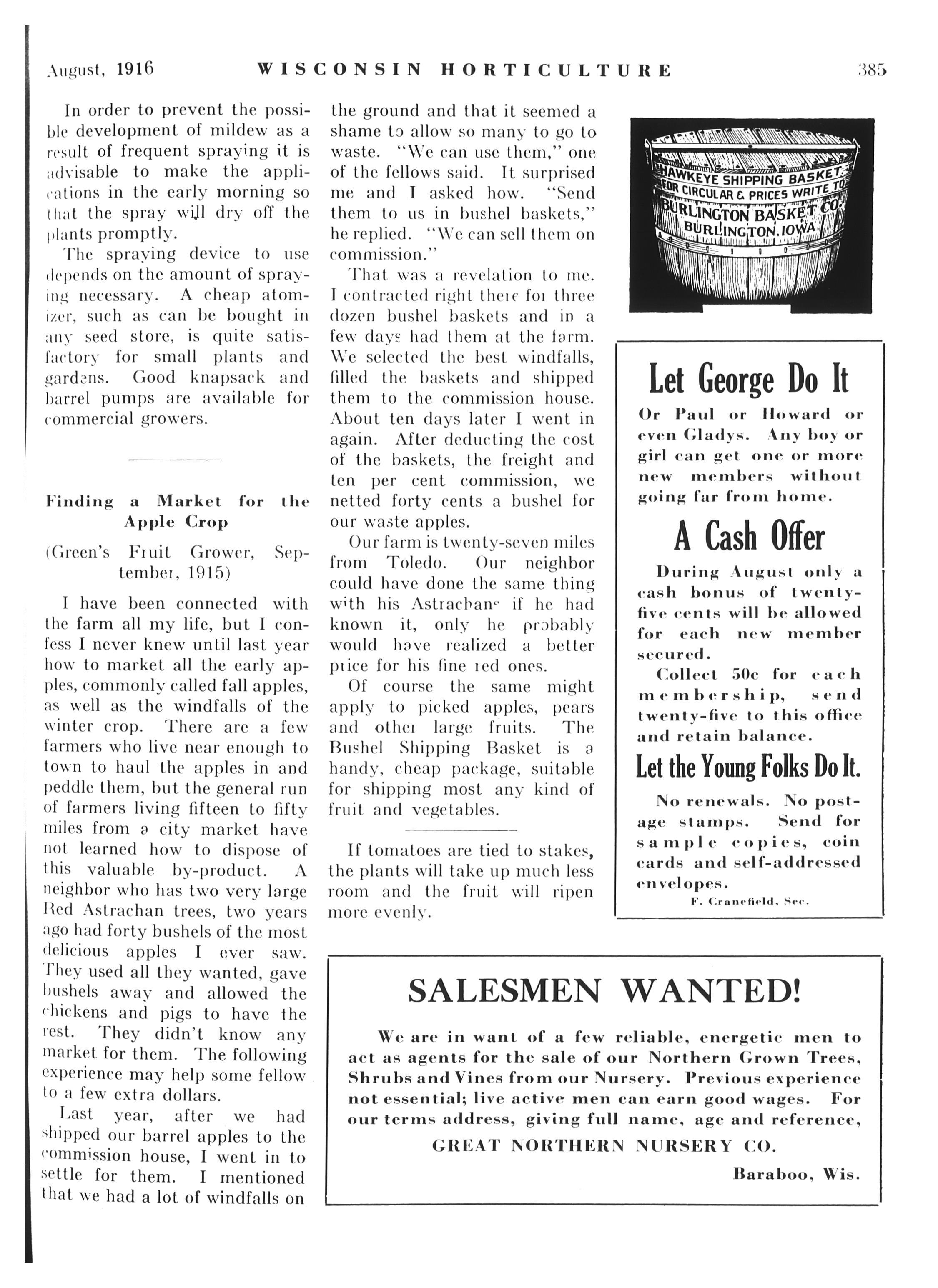 August, 1916 WISCONSIN HORTICULTURE 385

In order to prevent the possible development of mildew as a result of frequent spraying it is advisable to make the applications in the early morning so that the spray will dry off the plants promptly.

The spraying device to use depends on the amount of spraying necessary. A cheap atomizer, such as can be bought in any seed store, is quite satisfactory for small plants and gardens. Good knapsack and barrel pumps are available for commercial growers.

Finding a Market for the Apple Crop

(Green's Fruit Grower, September, 1915)

I have been connected with the farm all my life, but I confess I never knew until last year how to market all the early apples, commonly called fall apples, as well as the windfalls of the winter crop. There are a few farmers who live near enough to town to haul the apples in and peddle them, but the general run of farmers living fifteen to fifty miles from a city market have not learned how to dispose of this valuable by-product. A neighbor who has two very large Red Astrachan trees, two years ago had forty bushels of the most delicious apples I ever saw. They used all they wanted, gave bushels away and allowed the chickens and pigs to have the rest. They didn't know any market for them. The following experience may help some fellow to a few extra dollars.

Last year, after we had shipped our barrel apples to the commission house, I went in to settle for them. I mentioned that we had a lot of windfalls on the ground and that it seemed a shame to allow so many to go to waste. "We can use them," one of the fellows said. It surprised me and I asked how. "Send them to us in bushel baskets," he replied. "We can sell them on commission."

That was a revelation to me. I contracted right there for three dozen bushel baskets and in a few days had them at the farm. We selected the best windfalls, filled the baskets and shipped them to the commission house. About ten days later I went in again. After deducting the cost of the baskets, the freight and ten per cent commission, we netted forty cents a bushel for our waste apples.

Our farm is twenty-seven miles from Toledo. Our neighbor could have done the same thing with his Astrachans if he had known it, only he probably would have realized a better price for his fine red ones.

Of course the same might apply to picked apples, pears and other large fruits. The Bushel Shipping Basket is a handy, cheap package, suitable for shipping most any kind of fruit and vegetables.

If tomatoes are tied to stakes, the plants will take up much less room and the fruit will ripen more evenly.

HAWKEYE SHIPPING BASKET
FOR CIRCULAR & PRICES WRITE TO
BURLINGTON BASKET CO.
BURLINGTON, IOWA

Let George Do It

Or Paul or Howard or even Gladys. Any boy or girl can get one or more new members without going far from home.

A Cash Offer

During August only a cash bonus of twenty-five cents will be allowed for each new member secured.

Collect 50c for each membership, send twenty-five to this office and retain balance.

Let the Young Folks Do It.

No renewals. No postage stamps. Send for sample copies, coin cards and self-addressed envelopes.

F. Cranefield, Sec.

SALESMEN WANTED!

We are in want of a few reliable, energetic men to act as agents for the sale of our Northern Grown Trees, Shrubs and Vines from our Nursery. Previous experience not essential; live active men can earn good wages. For our terms address, giving full name, age and reference,

GREAT NORTHERN NURSERY CO.

Baraboo, Wis.